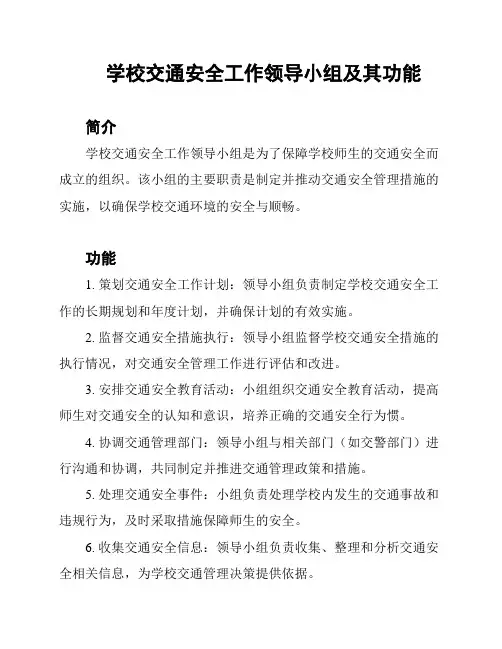 学校交通安全工作领导小组及其功能

简介

学校交通安全工作领导小组是为了保障学校师生的交通安全而成立的组织。该小组的主要职责是制定并推动交通安全管理措施的实施，以确保学校交通环境的安全与顺畅。

功能

1. 策划交通安全工作计划：领导小组负责制定学校交通安全工作的长期规划和年度计划，并确保计划的有效实施。

2. 监督交通安全措施执行：领导小组监督学校交通安全措施的执行情况，对交通安全管理工作进行评估和改进。

3. 安排交通安全教育活动：小组组织交通安全教育活动，提高师生对交通安全的认知和意识，培养正确的交通安全行为惯。

4. 协调交通管理部门：领导小组与相关部门（如交警部门）进行沟通和协调，共同制定并推进交通管理政策和措施。

5. 处理交通安全事件：小组负责处理学校内发生的交通事故和违规行为，及时采取措施保障师生的安全。

6. 收集交通安全信息：领导小组负责收集、整理和分析交通安全相关信息，为学校交通管理决策提供依据。